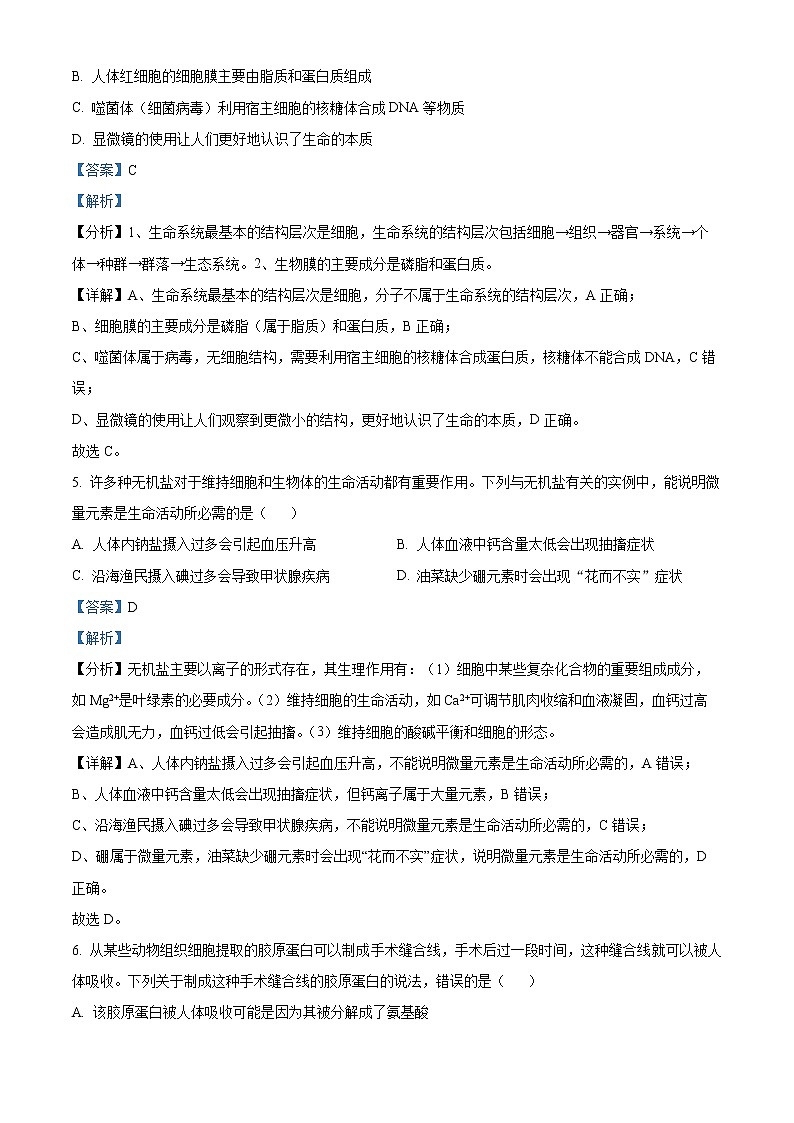 B. 人体红细胞的细胞膜主要由脂质和蛋白质组成

C. 噬菌体（细菌病毒）利用宿主细胞的核糖体合成 DNA 等物质

D. 显微镜的使用让人们更好地认识了生命的本质

【答案】C

【解析】

【分析】1、生命系统最基本的结构层次是细胞，生命系统的结构层次包括细胞→组织→器官→系统→个体→种群→群落→生态系统。2、生物膜的主要成分是磷脂和蛋白质。

【详解】A、生命系统最基本的结构层次是细胞，分子不属于生命系统的结构层次，A 正确；

B、细胞膜的主要成分是磷脂（属于脂质）和蛋白质，B 正确；

C、噬菌体属于病毒，无细胞结构，需要利用宿主细胞的核糖体合成蛋白质，核糖体不能合成 DNA，C 错误；

D、显微镜的使用让人们观察到更微小的结构，更好地认识了生命的本质，D 正确。

故选 C。

5. 许多种无机盐对于维持细胞和生物体的生命活动都有重要作用。下列与无机盐有关的实例中，能说明微量元素是生命活动所必需的是（　　）

A. 人体内钠盐摄入过多会引起血压升高

B. 人体血液中钙含量太低会出现抽搐症状

C. 沿海渔民摄入碘过多会导致甲状腺疾病

D. 油菜缺少硼元素时会出现“花而不实”症状

【答案】D

【解析】

【分析】无机盐主要以离子的形式存在，其生理作用有：（1）细胞中某些复杂化合物的重要组成成分，如 $Mg^{2+}$是叶绿素的必要成分。（2）维持细胞的生命活动，如 $Ca^{2+}$可调节肌肉收缩和血液凝固，血钙过高会造成肌无力，血钙过低会引起抽搐。（3）维持细胞的酸碱平衡和细胞的形态。

【详解】A、人体内钠盐摄入过多会引起血压升高，不能说明微量元素是生命活动所必需的，A 错误；

B、人体血液中钙含量太低会出现抽搐症状，但钙离子属于大量元素，B 错误；

C、沿海渔民摄入碘过多会导致甲状腺疾病，不能说明微量元素是生命活动所必需的，C 错误；

D、硼属于微量元素，油菜缺少硼元素时会出现“花而不实”症状，说明微量元素是生命活动所必需的，D 正确。

故选 D。

6. 从某些动物组织细胞提取的胶原蛋白可以制成手术缝合线，手术后过一段时间，这种缝合线就可以被人体吸收。下列关于制成这种手术缝合线的胶原蛋白的说法，错误的是（　　）

A. 该胶原蛋白被人体吸收可能是因为其被分解成了氨基酸